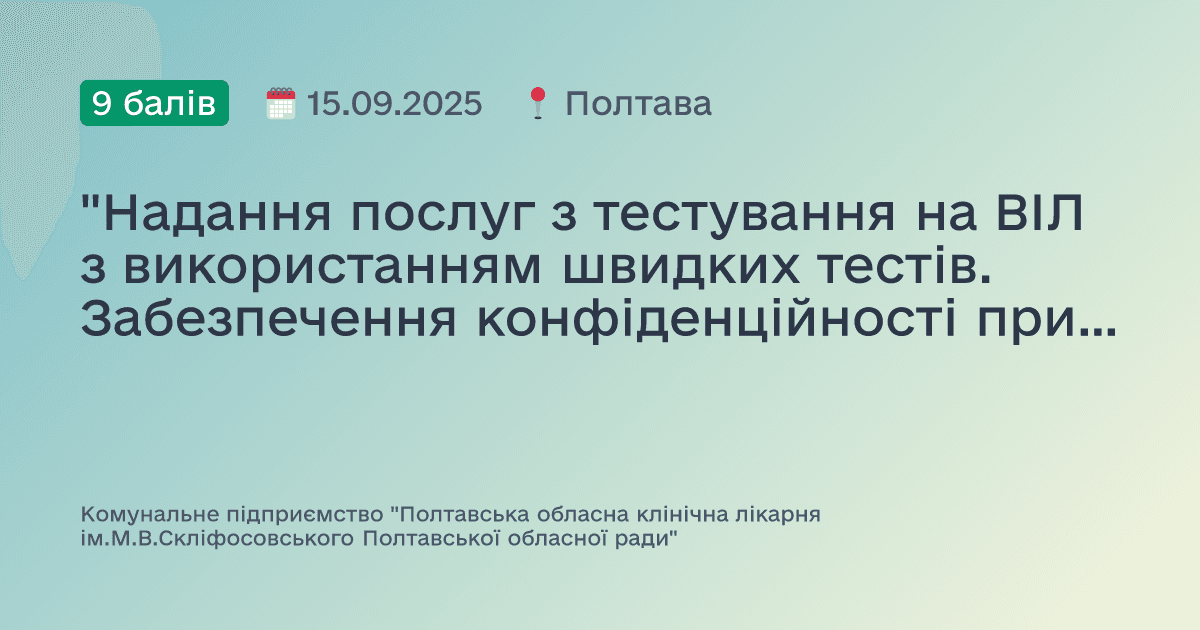 9 балів 15.09.2025 Полтава

"Надання послуг з тестування на ВІЛ з використанням швидких тестів. Забезпечення конфіденційності при...

Комунальне підприємство "Полтавська обласна клінічна лікарня ім.М.В.Скліфосовського Полтавської обласної ради"